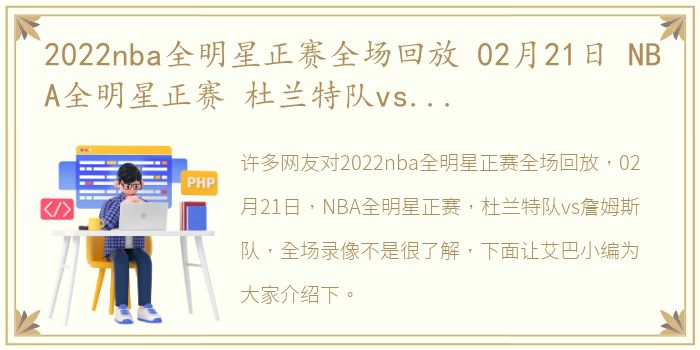 2022nba全明星正赛全场回放 02月21日 NBA全明星正赛 杜兰特队vs...

PHP

</>

许多网友对2022nba全明星正赛全场回放，02月21日，NBA全明星正赛，杜兰特队vs詹姆斯队，全场录像不是很了解，下面让艾巴小编为大家介绍下。